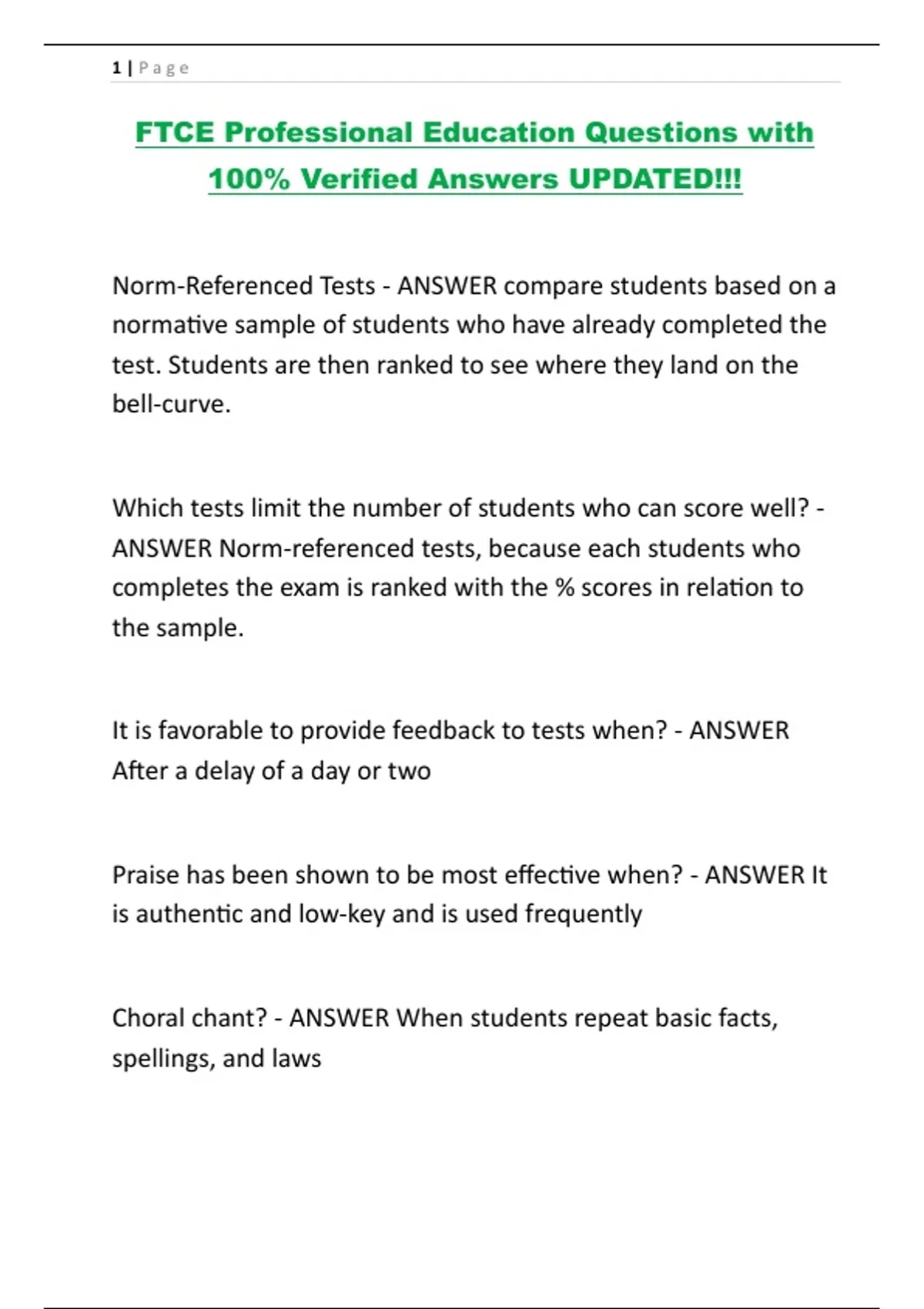 1 | Page

FTCE Professional Education Questions with 100% Verified Answers UPDATED!!!

Norm-Referenced Tests - ANSWER compare students based on a normative sample of students who have already completed the test. Students are then ranked to see where they land on the bell-curve.

Which tests limit the number of students who can score well? - ANSWER Norm-referenced tests, because each students who completes the exam is ranked with the % scores in relation to the sample.

It is favorable to provide feedback to tests when? - ANSWER After a delay of a day or two

Praise has been shown to be most effective when? - ANSWER It is authentic and low-key and is used frequently

Choral chant? - ANSWER When students repeat basic facts, spellings, and laws